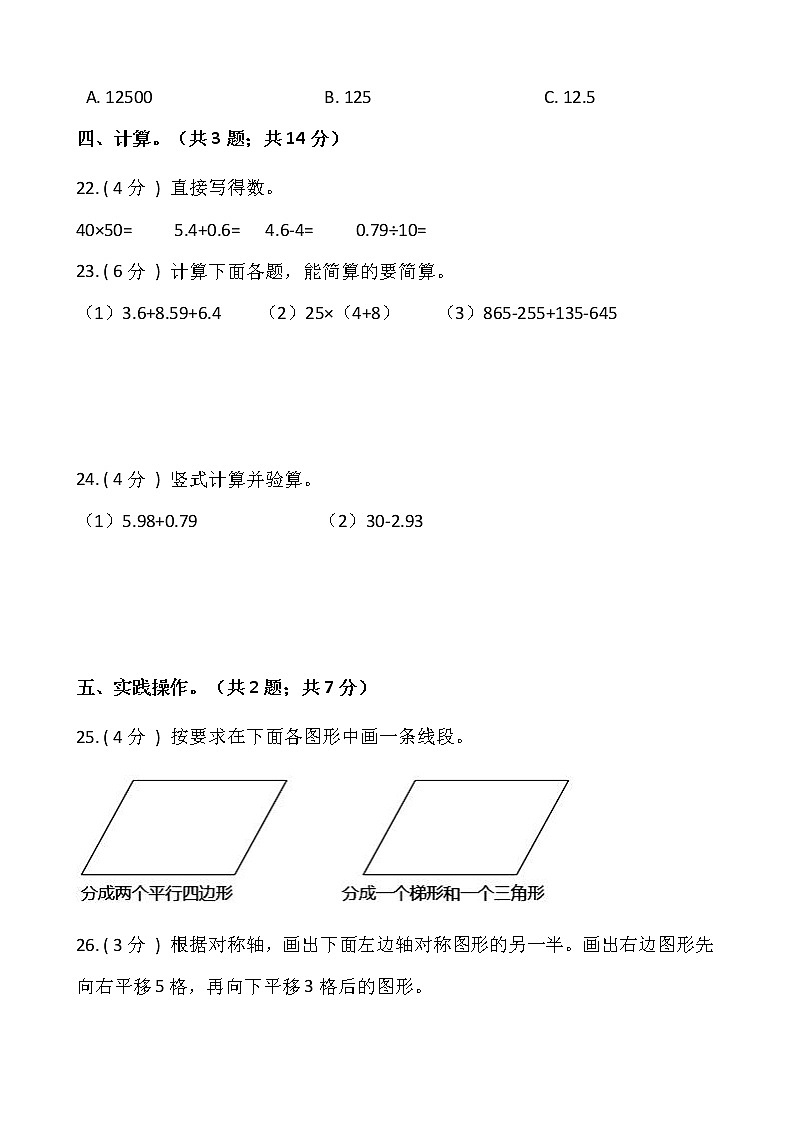 A. 12500　　B. 125　　C. 12.5

四、计算。（共 3 题；共 14 分）

22. ( 4 分 ) 直接写得数。

40×50=　　5.4+0.6=　　4.6-4=　　0.79÷10=

23. ( 6 分 ) 计算下面各题，能简算的要简算。

（1）3.6+8.59+6.4　　（2）25×（4+8）　　（3）865-255+135-645

24. ( 4 分 ) 竖式计算并验算。

（1）5.98+0.79　　（2）30-2.93

五、实践操作。（共 2 题；共 7 分）

25. ( 4 分 ) 按要求在下面各图形中画一条线段。

分成两个平行四边形　　分成一个梯形和一个三角形

26. ( 3 分 ) 根据对称轴，画出下面左边轴对称图形的另一半。画出右边图形先向右平移 5 格，再向下平移 3 格后的图形。